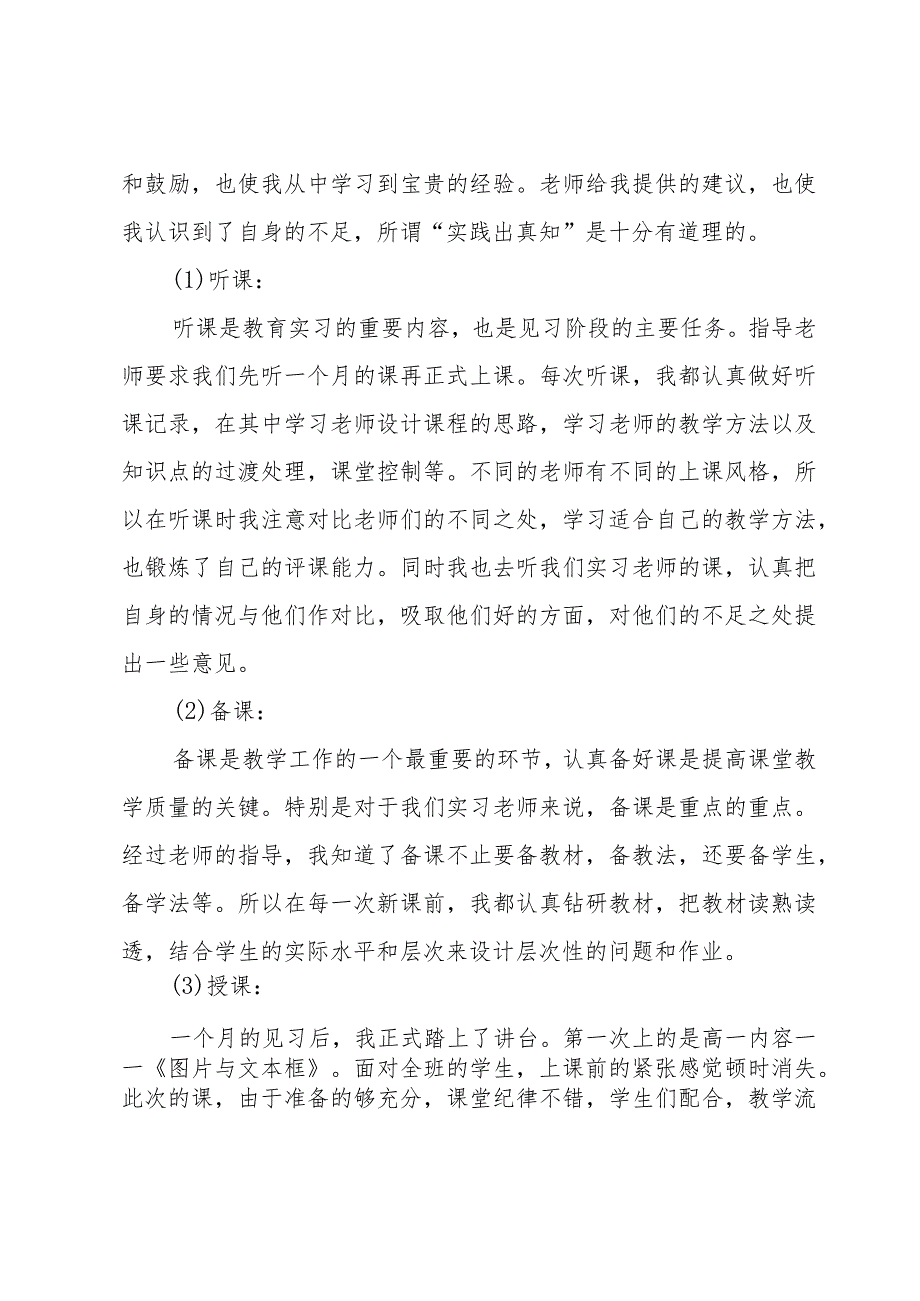 和鼓励，也使我从中学习到宝贵的经验。老师给我提供的建议，也使我认识到了自身的不足，所谓“实践出真知”是十分有道理的。

(1)听课：

听课是教育实习的重要内容，也是见习阶段的主要任务。指导老师要求我们先听一个月的课再正式上课。每次听课，我都认真做好听课记录，在其中学习老师设计课程的思路，学习老师的教学方法以及知识点的过渡处理，课堂控制等。不同的老师有不同的上课风格，所以在听课时我注意对比老师们的不同之处，学习适合自己的教学方法，也锻炼了自己的评课能力。同时我也去听我们实习老师的课，认真把自身的情况与他们作对比，吸取他们好的方面，对他们的不足之处提出一些意见。

(2)备课：

备课是教学工作的一个最重要的环节，认真备好课是提高课堂教学质量的关键。特别是对于我们实习老师来说，备课是重点的重点。经过老师的指导，我知道了备课不止要备教材，备教法，还要备学生，备学法等。所以在每一次新课前，我都认真钻研教材，把教材读熟读透，结合学生的实际水平和层次来设计层次性的问题和作业。

(3)授课：

一个月的见习后，我正式踏上了讲台。第一次上的是高一内容——《图片与文本框》。面对全班的学生，上课前的紧张感觉顿时消失。此次的课，由于准备的够充分，课堂纪律不错，学生们配合，教学流